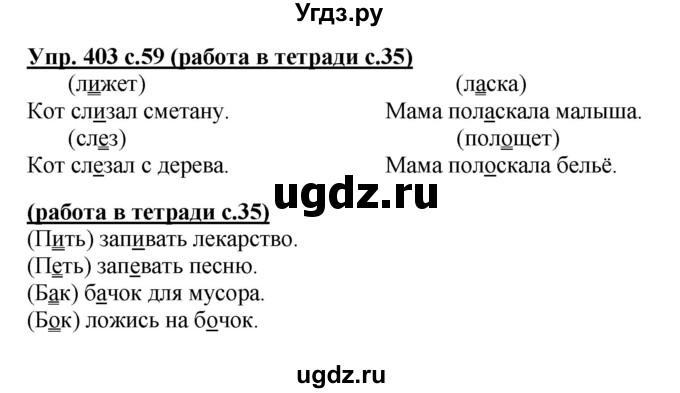 Угдз.ру

Упр. 403 с.59 (работа в тетради с.35)

(лижет)
Кот слизал сметану.
(слез)
Кот слезал с дерева.

(ласка)
Мама поласкала малыша.
(полощет)
Мама полоскала бельё.

ugdz.ru

(работа в тетради с.35)
(Пить) запивать лекарство.
(Петь) запевать песню.
(Бак) бачок для мусора.
(Бок) ложись на бочок.

ugdz.ru